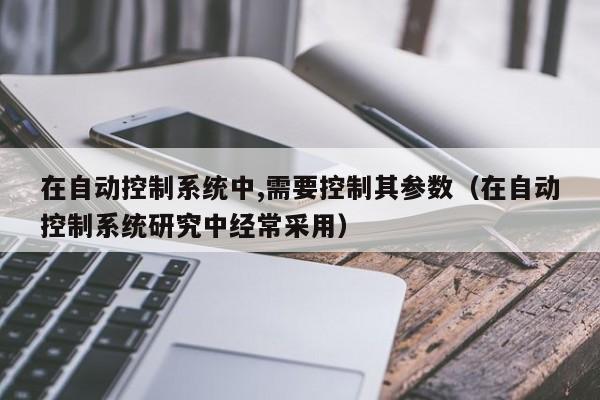 在自动控制系统中,需要控制其参数（在自动控制系统研究中经常采用）